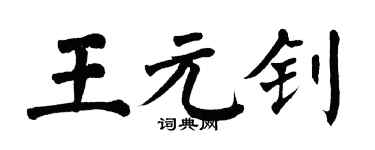 王元钊

词典网